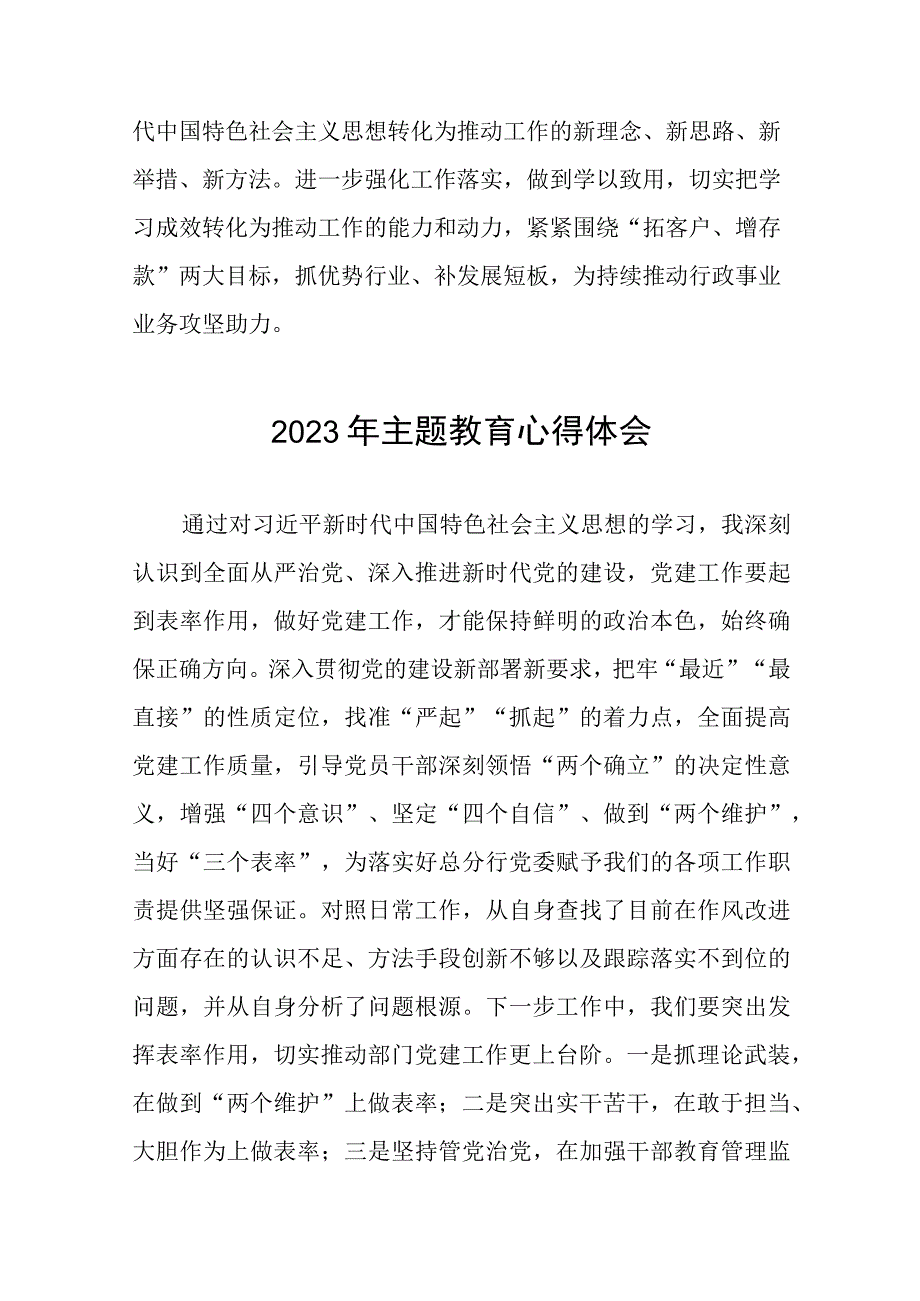 代中国特色社会主义思想转化为推动工作的新理念、新思路、新举措、新方法。进一步强化工作落实，做到学以致用，切实把学习成效转化为推动工作的能力和动力，紧紧围绕“拓客户、增存款”两大目标，抓优势行业、补发展短板，为持续推动行政事业业务攻坚助力。

2023年主题教育心得体会

通过对习近平新时代中国特色社会主义思想的学习，我深刻认识到全面从严治党、深入推进新时代党的建设，党建工作要起到表率作用，做好党建工作，才能保持鲜明的政治本色，始终确保正确方向。深入贯彻党的建设新部署新要求，把牢“最近”“最直接”的性质定位，找准“严起”“抓起”的着力点，全面提高党建工作质量，引导党员干部深刻领悟“两个确立”的决定性意义，增强“四个意识”、坚定“四个自信”、做到“两个维护”，当好“三个表率”，为落实好总分行党委赋予我们的各项工作职责提供坚强保证。对照日常工作，从自身查找了目前在作风改进方面存在的认识不足、方法手段创新不够以及跟踪落实不到位的问题，并从自身分析了问题根源。下一步工作中，我们要突出发挥表率作用，切实推动部门党建工作更上台阶。一是抓理论武装，在做到“两个维护”上做表率；二是突出实干苦干，在敢于担当、大胆作为上做表率；三是坚持管党治党，在加强干部教育管理监